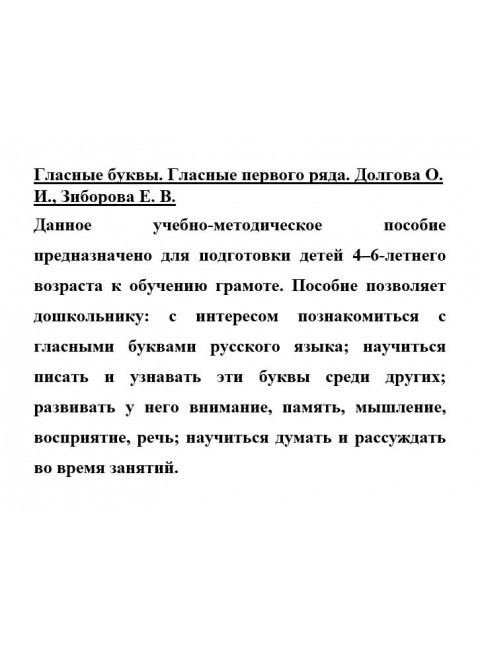 Гласные буквы. Гласные первого ряда. Долгова О. И., Зиборова Е. В.

Данное учебно-методическое пособие предназначено для подготовки детей 4–6-летнего возраста к обучению грамоте. Пособие позволяет дошкольнику: с интересом познакомиться с гласными буквами русского языка; научиться писать и узнавать эти буквы среди других; развивать у него внимание, память, мышление, восприятие, речь; научиться думать и рассуждать во время занятий.